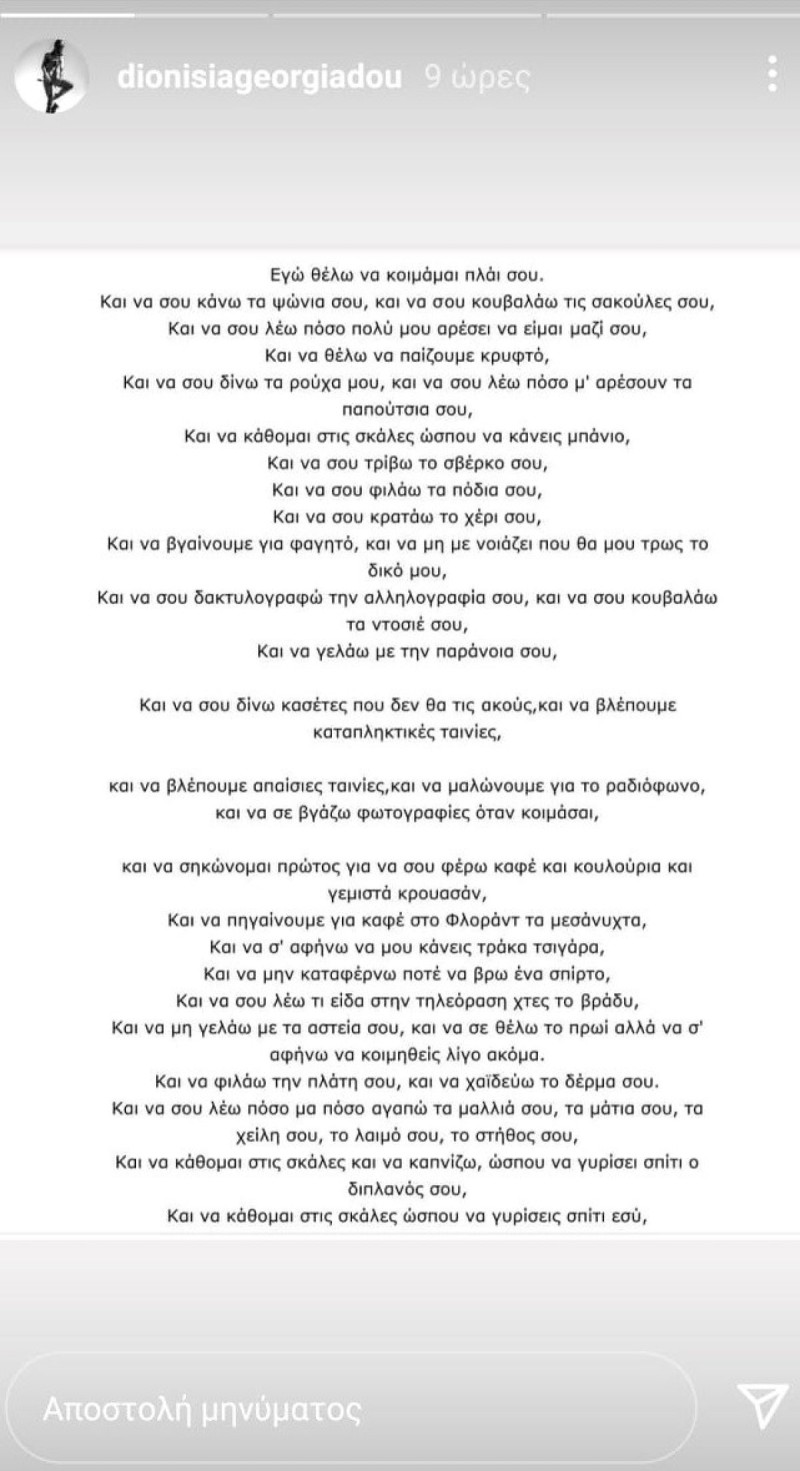 dionisiageorgiadou 9 ώρες

Εγώ θέλω να κοιμάμαι πλάι σου.
Και να σου κάνω τα ψώνια σου, και να σου κουβαλάω τις σακούλες σου,
Και να σου λέω πόσο πολύ μου αρέσει να είμαι μαζί σου,
Και να θέλω να παίζουμε κρυφτό,
Και να σου δίνω τα ρούχα μου, και να σου λέω πόσο μ' αρέσουν τα παπούτσια σου,
Και να κάθομαι στις σκάλες ώσπου να κάνεις μπάνιο,
Και να σου τρίβω το σβέρκο σου,
Και να σου φιλάω τα πόδια σου,
Και να σου κρατάω το χέρι σου,
Και να βγαίνουμε για φαγητό, και να μη με νοιάζει που θα μου τρως το δικό μου,
Και να σου δακτυλογραφώ την αλληλογραφία σου, και να σου κουβαλάω τα ντοσιέ σου,
Και να γελάω με την παράνοια σου,

Και να σου δίνω κασέτες που δεν θα τις ακούς,και να βλέπουμε καταπληκτικές ταινίες,

και να βλέπουμε απαίσιες ταινίες,και να μαλώνουμε για το ραδιόφωνο, και να σε βγάζω φωτογραφίες όταν κοιμάσαι,

και να σηκώνομαι πρώτος για να σου φέρω καφέ και κουλούρια και γεμιστά κρουασάν,
Και να πηγαίνουμε για καφέ στο Φλοράντ τα μεσάνυχτα,
Και να σ' αφήνω να μου κάνεις τράκα τσιγάρα,
Και να μην καταφέρνω ποτέ να βρω ένα σπίρτο,
Και να σου λέω τι είδα στην τηλεόραση χτες το βράδυ,
Και να μη γελάω με τα αστεία σου, και να σε θέλω το πρωί αλλά να σ' αφήνω να κοιμηθείς λίγο ακόμα.
Και να φιλάω την πλάτη σου, και να χαϊδεύω το δέρμα σου.
Και να σου λέω πόσο μα πόσο αγαπώ τα μαλλιά σου, τα μάτια σου, τα χείλη σου, το λαιμό σου, το στήθος σου,
Και να κάθομαι στις σκάλες και να καπνίζω, ώσπου να γυρίσει σπίτι ο διπλανός σου,
Και να κάθομαι στις σκάλες ώσπου να γυρίσεις σπίτι εσύ,

Αποστολή μηνύματος